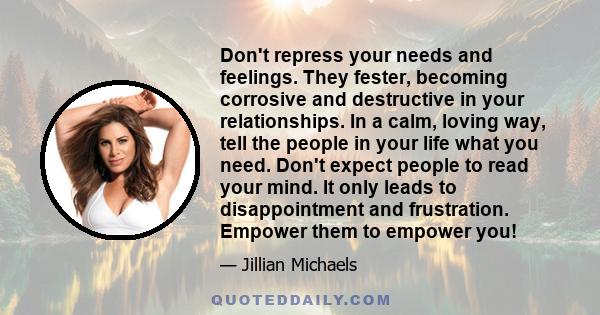 Don't repress your needs and feelings. They fester, becoming corrosive and destructive in your relationships. In a calm, loving way, tell the people in your life what you need. Don't expect people to read your mind. It only leads to disappointment and frustration. Empower them to empower you!

— Jillian Michaels

QUOTEDDAILY.COM